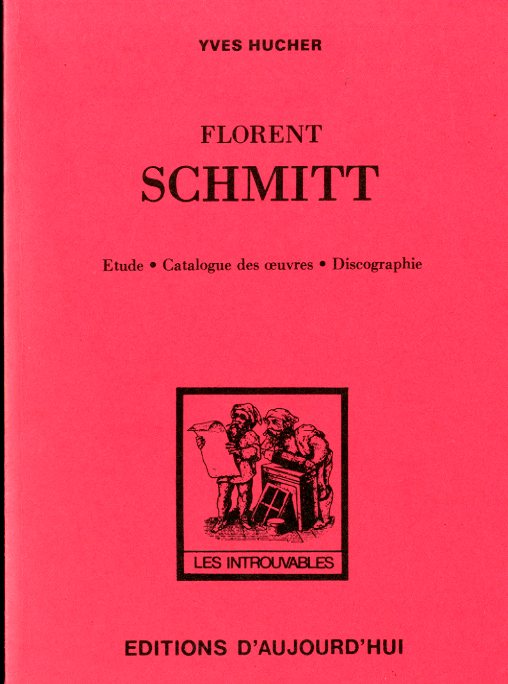 YVES HUCHER

FLORENT
SCHMITT

Etude • Catalogue des œuvres • Discographie

LES INTROUVABLES

EDITIONS D'AUJOURD'HUI